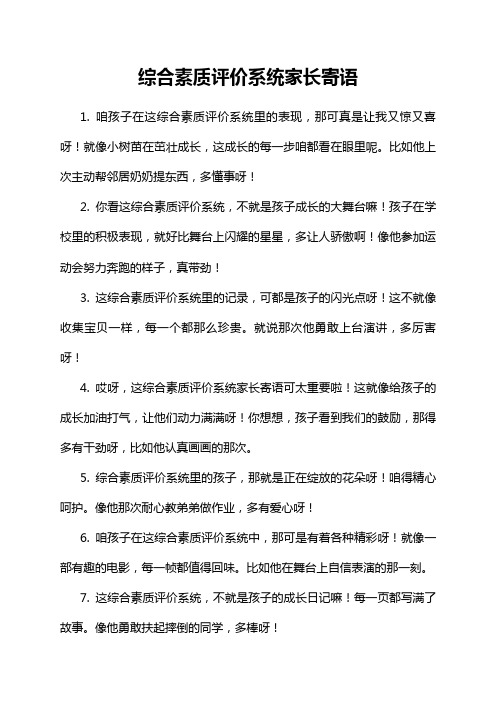 综合素质评价系统家长寄语

1. 咱孩子在这综合素质评价系统里的表现，那可真是让我又惊又喜呀！就像小树苗在茁壮成长，这成长的每一步咱都看在眼里呢。比如他上次主动帮邻居奶奶提东西，多懂事呀！

2. 你看这综合素质评价系统，不就是孩子成长的大舞台嘛！孩子在学校里的积极表现，就好比舞台上闪耀的星星，多让人骄傲啊！像他参加运动会努力奔跑的样子，真带劲！

3. 这综合素质评价系统里的记录，可都是孩子的闪光点呀！这不就像收集宝贝一样，每一个都那么珍贵。就说那次他勇敢上台演讲，多厉害呀！

4. 哎呀，这综合素质评价系统家长寄语可太重要啦！这就像给孩子的成长加油打气，让他们动力满满呀！你想想，孩子看到我们的鼓励，那得多有干劲呀，比如他认真画画的那次。

5. 综合素质评价系统里的孩子，那就是正在绽放的花朵呀！咱得精心呵护。像他那次耐心教弟弟做作业，多有爱心呀！

6. 咱孩子在这综合素质评价系统中，那可是有着各种精彩呀！就像一部有趣的电影，每一帧都值得回味。比如他在舞台上自信表演的那一刻。

7. 这综合素质评价系统，不就是孩子的成长日记嘛！每一页都写满了故事。像他勇敢扶起摔倒的同学，多棒呀！